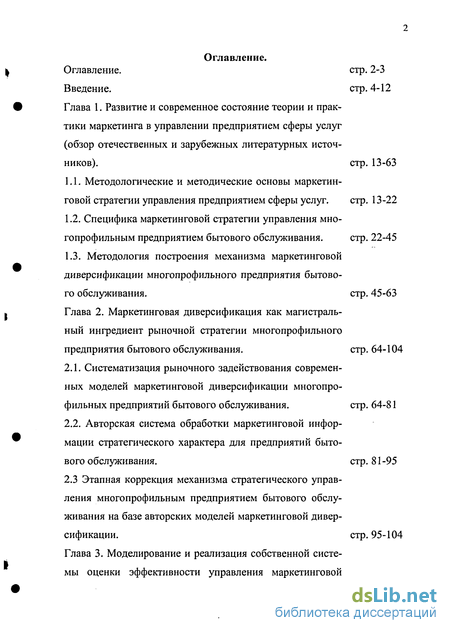 2

Оглавление.

Оглавление. стр. 2-3

Введение. стр. 4-12

Глава 1. Развитие и современное состояние теории и практики маркетинга в управлении предприятием сферы услуг (обзор отечественных и зарубежных литературных источников). стр. 13-63

1.1. Методологические и методические основы маркетинговой стратегии управления предприятием сферы услуг. стр. 13-22

1.2. Специфика маркетинговой стратегии управления многопрофильным предприятием бытового обслуживания. стр. 22-45

1.3. Методология построения механизма маркетинговой диверсификации многопрофильного предприятия бытового обслуживания. стр. 45-63

Глава 2. Маркетинговая диверсификация как магистральный ингредиент рыночной стратегии многопрофильного предприятия бытового обслуживания. стр. 64-104

2.1. Систематизация рыночного задействования современных моделей маркетинговой диверсификации многопрофильных предприятий бытового обслуживания. стр. 64-81

2.2. Авторская система обработки маркетинговой информации стратегического характера для предприятий бытового обслуживания. стр. 81-95

2.3 Этапная коррекция механизма стратегического управления многопрофильным предприятием бытового обслуживания на базе авторских моделей маркетинговой диверсификации. стр. 95-104

Глава 3. Моделирование и реализация собственной системы оценки эффективности управления маркетинговой

dsLib.net
библиотека диссертаций